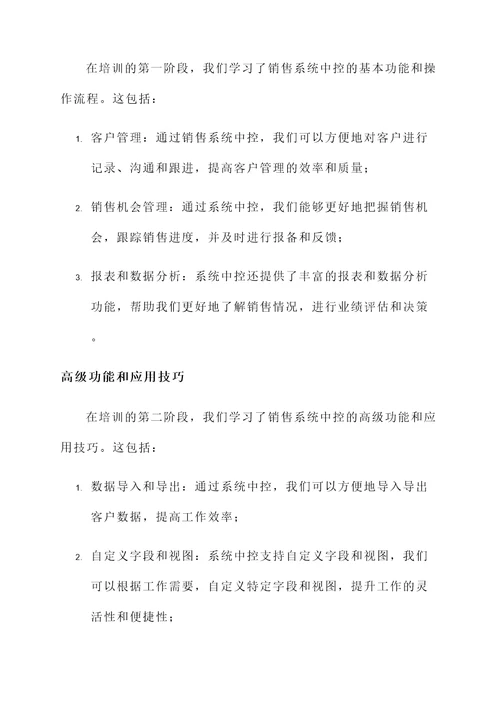 在培训的第一阶段，我们学习了销售系统中控的基本功能和操作流程。这包括：

1. 客户管理：通过销售系统中控，我们可以方便地对客户进行记录、沟通和跟进，提高客户管理的效率和质量；

2. 销售机会管理：通过系统中控，我们能够更好地把握销售机会，跟踪销售进度，并及时进行报备和反馈；

3. 报表和数据分析：系统中控还提供了丰富的报表和数据分析功能，帮助我们更好地了解销售情况，进行业绩评估和决策。

高级功能和应用技巧

在培训的第二阶段，我们学习了销售系统中控的高级功能和应用技巧。这包括：

1. 数据导入和导出：通过系统中控，我们可以方便地导入导出客户数据，提高工作效率；

2. 自定义字段和视图：系统中控支持自定义字段和视图，我们可以根据工作需要，自定义特定字段和视图，提升工作的灵活性和便捷性；